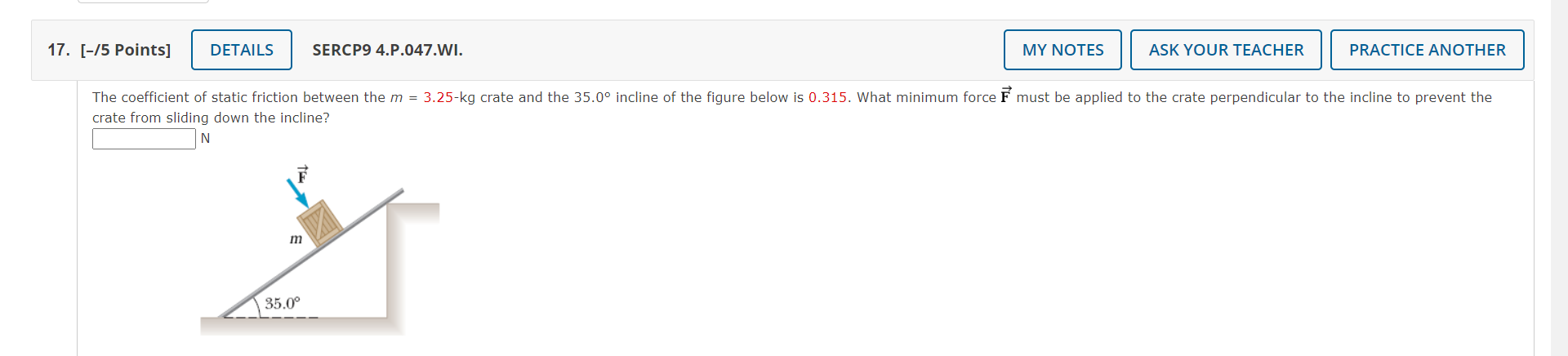 17. [–/5 Points] DETAILS SERCP9 4.P.047.WI. MY NOTES ASK YOUR TEACHER PRACTICE ANOTHER

The coefficient of static friction between the $m$ = 3.25-kg crate and the 35.0° incline of the figure below is 0.315. What minimum force $\vec{F}$ must be applied to the crate perpendicular to the incline to prevent the crate from sliding down the incline?

N

$\vec{F}$

$m$

35.0°